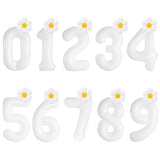 0 1 2 3 4

5 6 7 8 9